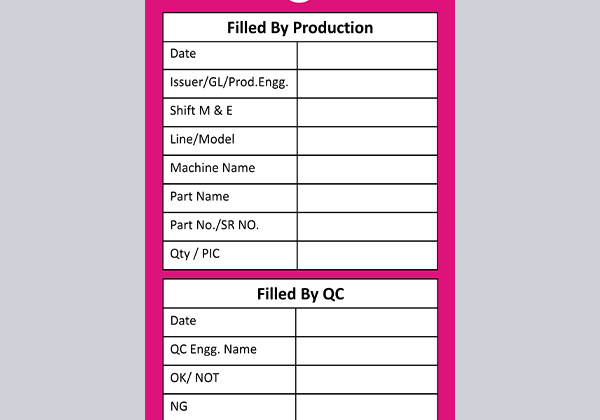 | Filled By Production | |
|---|---|
| Date | |
| Issuer/GL/Prod.Engg. | |
| Shift M & E | |
| Line/Model | |
| Machine Name | |
| Part Name | |
| Part No./SR NO. | |
| Qty / PIC | |

| Filled By QC | |
|---|---|
| Date | |
| QC Engg. Name | |
| OK/ NOT | |
| NG | |